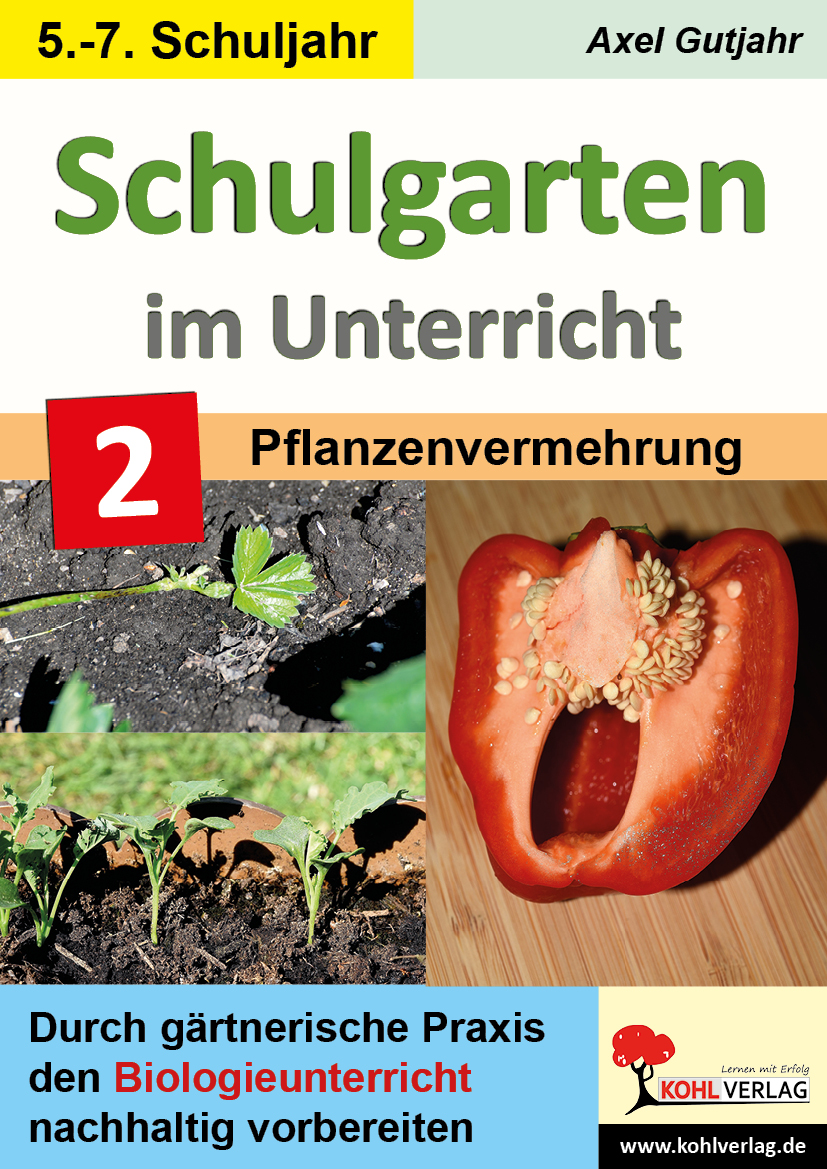 5.-7. Schuljahr

Axel Gutjahr

Schulgarten im Unterricht

2

Pflanzenvermehrung

Durch gärtnerische Praxis den Biologieunterricht nachhaltig vorbereiten

Lernen mit Erfolg
KOHL VERLAG

www.kohlverlag.de